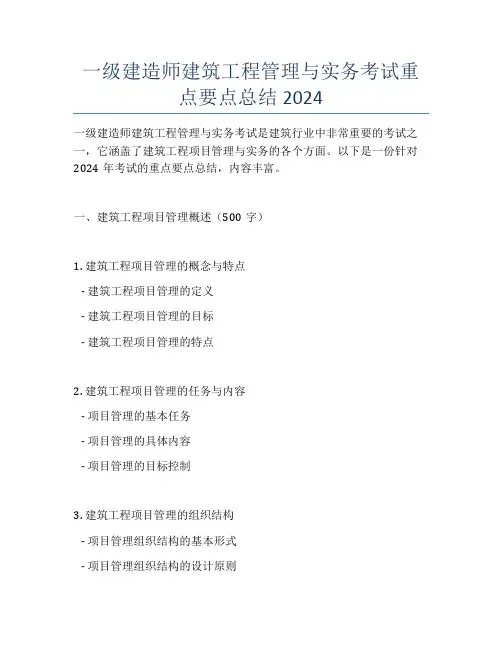 一级建造师建筑工程管理与实务考试重点要点总结 2024

一级建造师建筑工程管理与实务考试是建筑行业中非常重要的考试之一，它涵盖了建筑工程项目管理与实务的各个方面。以下是一份针对 2024 年考试的重点要点总结，内容丰富。

一、建筑工程项目管理概述（500 字）

1. 建筑工程项目管理的概念与特点

- 建筑工程项目管理的定义

- 建筑工程项目管理的目标

- 建筑工程项目管理的特点

2. 建筑工程项目管理的任务与内容

- 项目管理的基本任务

- 项目管理的具体内容

- 项目管理的目标控制

3. 建筑工程项目管理的组织结构

- 项目管理组织结构的基本形式

- 项目管理组织结构的设计原则